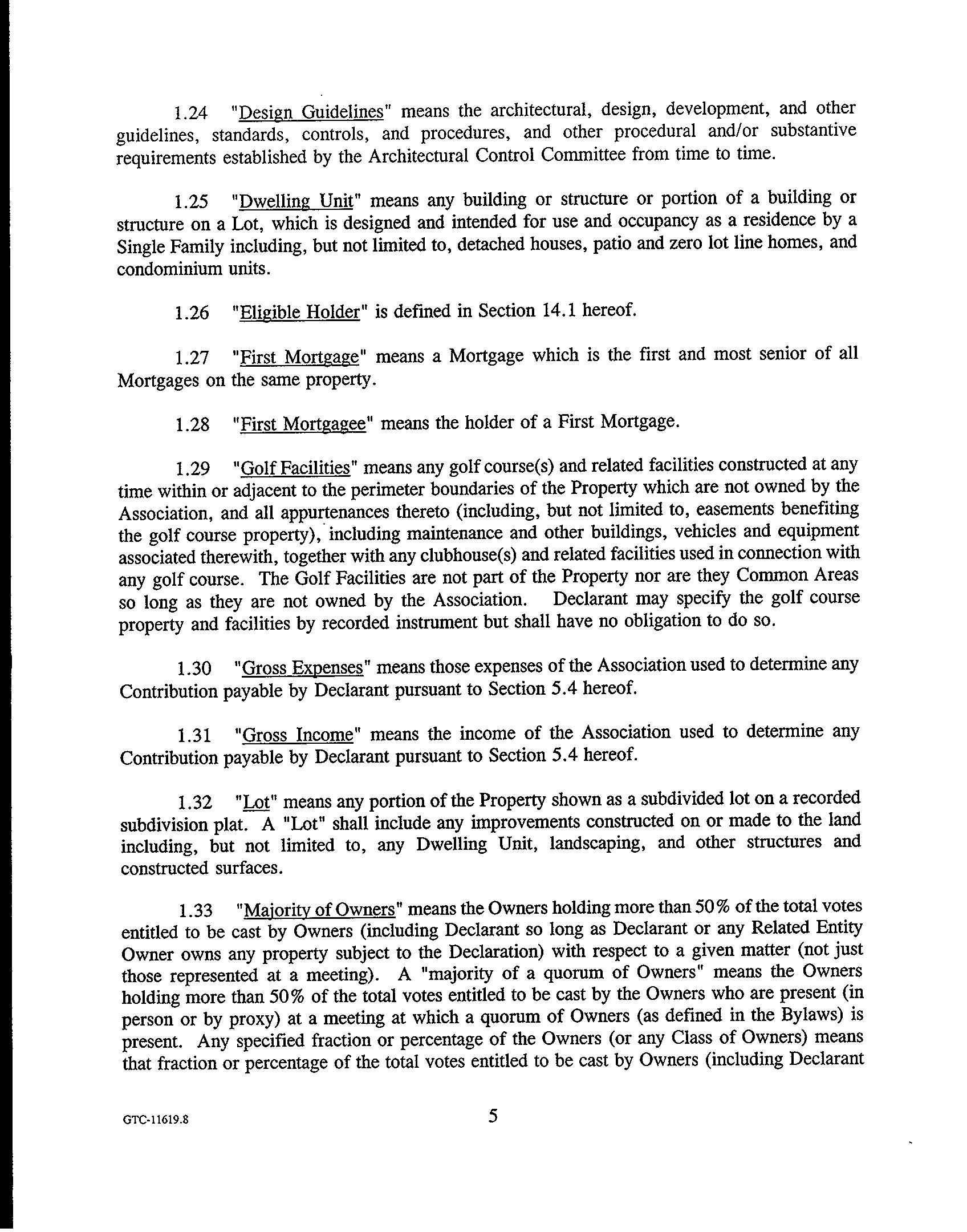 1.24 "Design Guidelines" means the architectural, design, development, and other guidelines, standards, controls, and procedures, and other procedural and/or substantive requirements established by the Architectural Control Committee from time to time.

1.25 "Dwelling Unit" means any building or structure or portion of a building or structure on a Lot, which is designed and intended for use and occupancy as a residence by a Single Family including, but not limited to, detached houses, patio and zero lot line homes, and condominium units.

1.26 "Eligible Holder" is defined in Section 14.1 hereof.

1.27 "First Mortgage" means a Mortgage which is the first and most senior of all Mortgages on the same property.

1.28 "First Mortgagee" means the holder of a First Mortgage.

1.29 "Golf Facilities" means any golf course(s) and related facilities constructed at any time within or adjacent to the perimeter boundaries of the Property which are not owned by the Association, and all appurtenances thereto (including, but not limited to, easements benefiting the golf course property), including maintenance and other buildings, vehicles and equipment associated therewith, together with any clubhouse(s) and related facilities used in connection with any golf course. The Golf Facilities are not part of the Property nor are they Common Areas so long as they are not owned by the Association. Declarant may specify the golf course property and facilities by recorded instrument but shall have no obligation to do so.

1.30 "Gross Expenses" means those expenses of the Association used to determine any Contribution payable by Declarant pursuant to Section 5.4 hereof.

1.31 "Gross Income" means the income of the Association used to determine any Contribution payable by Declarant pursuant to Section 5.4 hereof.

1.32 "Lot" means any portion of the Property shown as a subdivided lot on a recorded subdivision plat. A "Lot" shall include any improvements constructed on or made to the land including, but not limited to, any Dwelling Unit, landscaping, and other structures and constructed surfaces.

1.33 "Majority of Owners" means the Owners holding more than 50% of the total votes entitled to be cast by Owners (including Declarant so long as Declarant or any Related Entity Owner owns any property subject to the Declaration) with respect to a given matter (not just those represented at a meeting). A "majority of a quorum of Owners" means the Owners holding more than 50% of the total votes entitled to be cast by the Owners who are present (in person or by proxy) at a meeting at which a quorum of Owners (as defined in the Bylaws) is present. Any specified fraction or percentage of the Owners (or any Class of Owners) means that fraction or percentage of the total votes entitled to be cast by Owners (including Declarant

GTC-11619.8

5